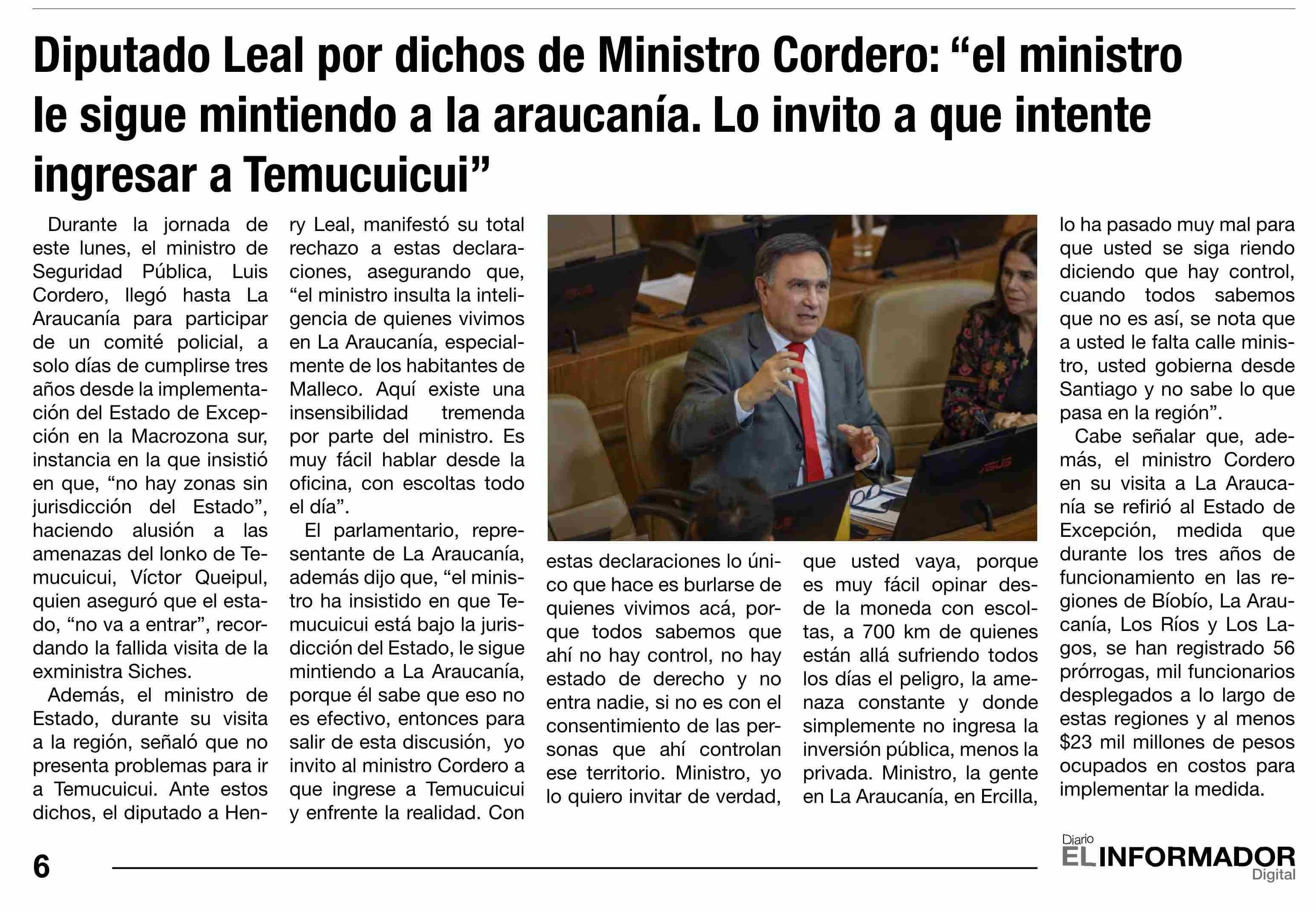 Diputado Leal por dichos de Ministro Cordero: “el ministro le sigue mintiendo a la araucanía. Lo invito a que intente ingresar a Temucuicui”

Durante la jornada de este lunes, el ministro de Seguridad Pública, Luis Cordero, llegó hasta La Araucanía para participar de un comité policial, a solo días de cumplirse tres años desde la implementación del Estado de Excepción en la Macrozona sur, instancia en la que insistió en que, “no hay zonas sin jurisdicción del Estado”, haciendo alusión a las amenazas del lonko de Temucuicui, Víctor Queipul, quien aseguró que el estado, “no va a entrar”, recordando la fallida visita de la exministra Siches.

Además, el ministro de Estado, durante su visita a la región, señaló que no presenta problemas para ir a Temucuicui. Ante estos dichos, el diputado a Henry Leal, manifestó su total rechazo a estas declaraciones, asegurando que, “el ministro insulta la inteligencia de quienes vivimos en La Araucanía, especialmente de los habitantes de Malleco. Aquí existe una insensibilidad tremenda por parte del ministro. Es muy fácil hablar desde la oficina, con escoltas todo el día”.

El parlamentario, representante de La Araucanía, además dijo que, “el ministro ha insistido en que Temucuicui está bajo la jurisdicción del Estado, le sigue mintiendo a La Araucanía, porque él sabe que eso no es efectivo, entonces para salir de esta discusión, yo invito al ministro Cordero a que ingrese a Temucuicui y enfrente la realidad. Con estas declaraciones lo único que hace es burlarse de quienes vivimos acá, porque todos sabemos que ahí no hay control, no hay estado de derecho y no entra nadie, si no es con el consentimiento de las personas que ahí controlan ese territorio. Ministro, yo lo quiero invitar de verdad, que usted vaya, porque es muy fácil opinar desde la moneda con escoltas, a 700 km de quienes están allá sufriendo todos los días el peligro, la amenaza constante y donde simplemente no ingresa la inversión pública, menos la privada. Ministro, la gente en La Araucanía, en Ercilla, lo ha pasado muy mal para que usted se siga riendo diciendo que hay control, cuando todos sabemos que no es así, se nota que a usted le falta calle ministro, usted gobierna desde Santiago y no sabe lo que pasa en la región”.

Cabe señalar que, además, el ministro Cordero en su visita a La Araucanía se refirió al Estado de Excepción, medida que durante los tres años de funcionamiento en las regiones de Bíobío, La Araucanía, Los Ríos y Los Lagos, se han registrado 56 prórrogas, mil funcionarios desplegados a lo largo de estas regiones y al menos $23 mil millones de pesos ocupados en costos para implementar la medida.

6

Diario EL INFORMADOR Digital